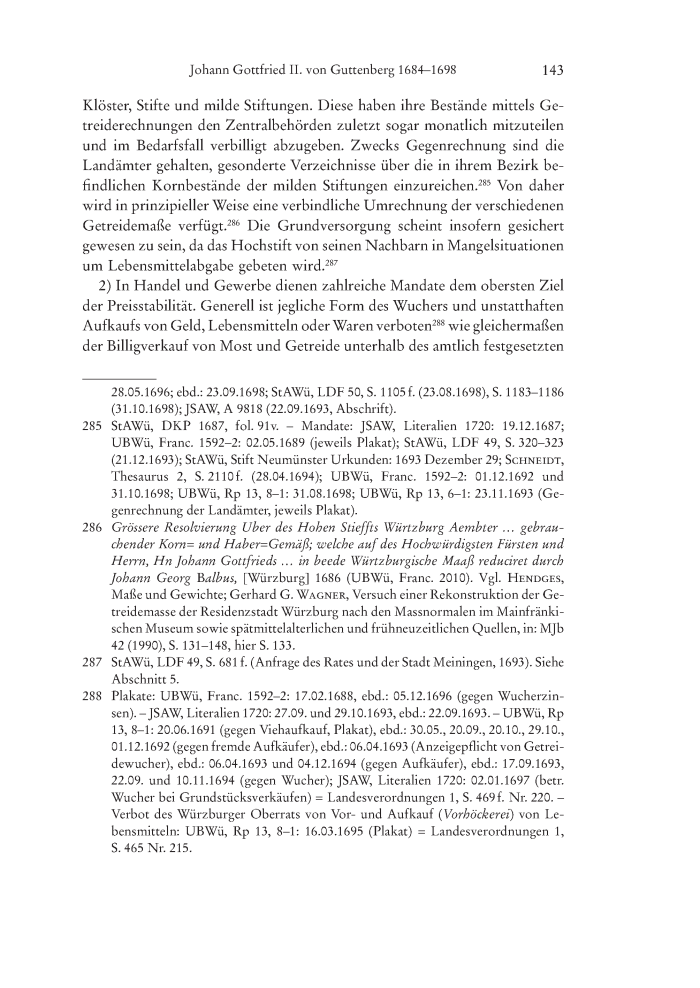 Johann Gottfried II. von Guttenberg 1684–1698 143

Klöster, Stifte und milde Stiftungen. Diese haben ihre Bestände mittels Getreiderechnungen den Zentralbehörden zuletzt sogar monatlich mitzuteilen und im Bedarfsfall verbilligt abzugeben. Zwecks Gegenrechnung sind die Landämter gehalten, gesonderte Verzeichnisse über die in ihrem Bezirk befindlichen Kornbestände der milden Stiftungen einzureichen.$^{285}$ Von daher wird in prinzipieller Weise eine verbindliche Umrechnung der verschiedenen Getreidemaße verfügt.$^{286}$ Die Grundversorgung scheint insofern gesichert gewesen zu sein, da das Hochstift von seinen Nachbarn in Mangelsituationen um Lebensmittelabgabe gebeten wird.$^{287}$

2) In Handel und Gewerbe dienen zahlreiche Mandate dem obersten Ziel der Preisstabilität. Generell ist jegliche Form des Wuchers und unstatthaften Aufkaufs von Geld, Lebensmitteln oder Waren verboten$^{288}$ wie gleichermaßen der Billigverkauf von Most und Getreide unterhalb des amtlich festgesetzten

28.05.1696; ebd.: 23.09.1698; StAWü, LDF 50, S. 1105 f. (23.08.1698), S. 1183–1186 (31.10.1698); JSAW, A 9818 (22.09.1693, Abschrift).

285 StAWü, DKP 1687, fol. 91v. – Mandate: JSAW, Literalien 1720: 19.12.1687; UBWü, Franc. 1592–2: 02.05.1689 (jeweils Plakat); StAWü, LDF 49, S. 320–323 (21.12.1693); StAWü, Stift Neumünster Urkunden: 1693 Dezember 29; Schneidt, Thesaurus 2, S. 2110 f. (28.04.1694); UBWü, Franc. 1592–2: 01.12.1692 und 31.10.1698; UBWü, Rp 13, 8–1: 31.08.1698; UBWü, Rp 13, 6–1: 23.11.1693 (Gegenrechnung der Landämter, jeweils Plakat).

286 Grössere Resolvierung Uber des Hohen Stieffts Würtzburg Aembter … gebrauchender Korn= und Haber=Gemäß; welche auf des Hochwürdigsten Fürsten und Herrn, Hn Johann Gottfrieds … in beede Würtzburgische Maaß reduciret durch Johann Georg Balbus, [Würzburg] 1686 (UBWü, Franc. 2010). Vgl. Hendges, Maße und Gewichte; Gerhard G. Wagner, Versuch einer Rekonstruktion der Getreidemasse der Residenzstadt Würzburg nach den Massnormalen im Mainfränkischen Museum sowie spätmittelalterlichen und frühneuzeitlichen Quellen, in: MJb 42 (1990), S. 131–148, hier S. 133.

287 StAWü, LDF 49, S. 681 f. (Anfrage des Rates und der Stadt Meiningen, 1693). Siehe Abschnitt 5.

288 Plakate: UBWü, Franc. 1592–2: 17.02.1688, ebd.: 05.12.1696 (gegen Wucherzinsen). – JSAW, Literalien 1720: 27.09. und 29.10.1693, ebd.: 22.09.1693. – UBWü, Rp 13, 8–1: 20.06.1691 (gegen Viehaufkauf, Plakat), ebd.: 30.05., 20.09., 20.10., 29.10., 01.12.1692 (gegen fremde Aufkäufer), ebd.: 06.04.1693 (Anzeigepflicht von Getreidewucher), ebd.: 06.04.1693 und 04.12.1694 (gegen Aufkäufer), ebd.: 17.09.1693, 22.09. und 10.11.1694 (gegen Wucher); JSAW, Literalien 1720: 02.01.1697 (betr. Wucher bei Grundstücksverkäufen) = Landesverordnungen 1, S. 469 f. Nr. 220. – Verbot des Würzburger Oberrats von Vor- und Aufkauf (Vorhöckerei) von Lebensmitteln: UBWü, Rp 13, 8–1: 16.03.1695 (Plakat) = Landesverordnungen 1, S. 465 Nr. 215.